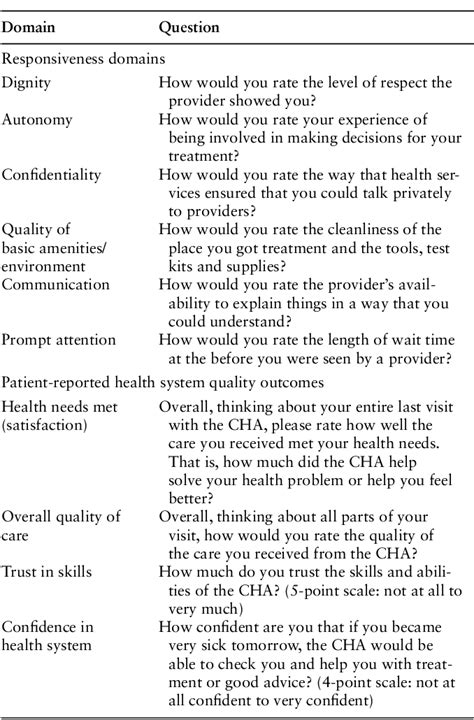 | Domain | Question |
|---|---|
| Responsiveness domains | |
| Dignity | How would you rate the level of respect the provider showed you? |
| Autonomy | How would you rate your experience of being involved in making decisions for your treatment? |
| Confidentiality | How would you rate the way that health services ensured that you could talk privately to providers? |
| Quality of basic amenities/ environment | How would you rate the cleanliness of the place you got treatment and the tools, test kits and supplies? |
| Communication | How would you rate the provider's availability to explain things in a way that you could understand? |
| Prompt attention | How would you rate the length of wait time at the before you were seen by a provider? |
| Patient-reported health system quality outcomes | |
| Health needs met (satisfaction) | Overall, thinking about your entire last visit with the CHA, please rate how well the care you received met your health needs. That is, how much did the CHA help solve your health problem or help you feel better? |
| Overall quality of care | Overall, thinking about all parts of your visit, how would you rate the quality of the care you received from the CHA? |
| Trust in skills | How much do you trust the skills and abilities of the CHA? (5-point scale: not at all to very much) |
| Confidence in health system | How confident are you that if you became very sick tomorrow, the CHA would be able to check you and help you with treatment or good advice? (4-point scale: not at all confident to very confident) |